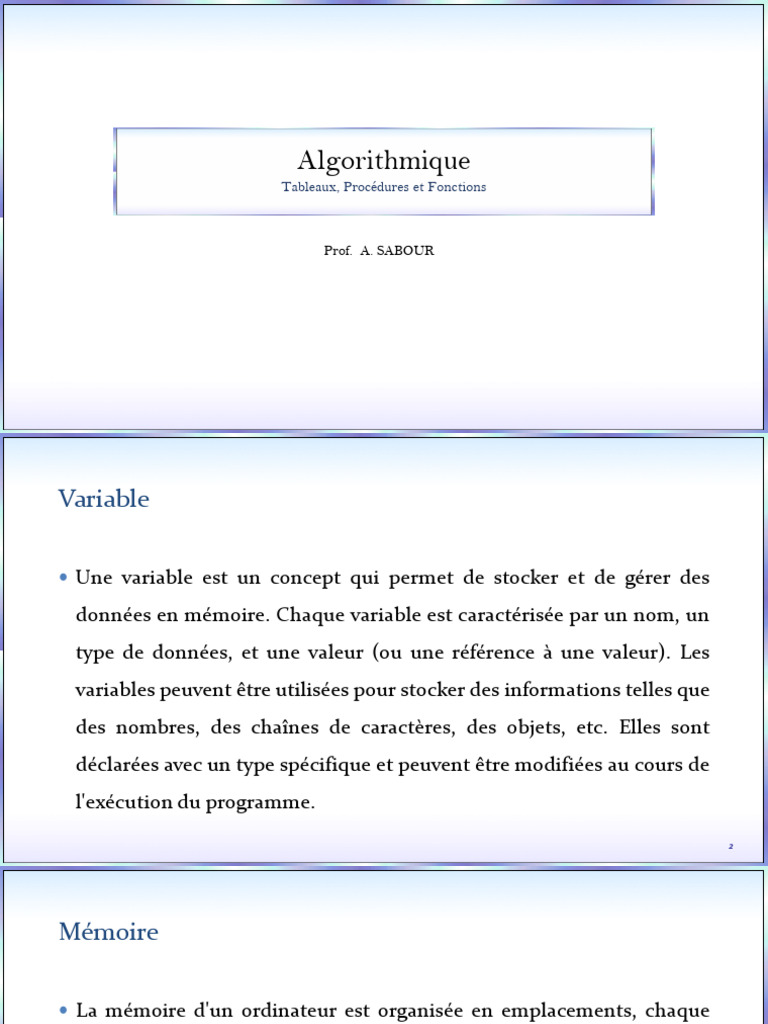 Algorithmique
Tableaux, Procédures et Fonctions

Prof. A. SABOUR

Variable

• Une variable est un concept qui permet de stocker et de gérer des données en mémoire. Chaque variable est caractérisée par un nom, un type de données, et une valeur (ou une référence à une valeur). Les variables peuvent être utilisées pour stocker des informations telles que des nombres, des chaînes de caractères, des objets, etc. Elles sont déclarées avec un type spécifique et peuvent être modifiées au cours de l'exécution du programme.

2

Mémoire

• La mémoire d'un ordinateur est organisée en emplacements, chaque